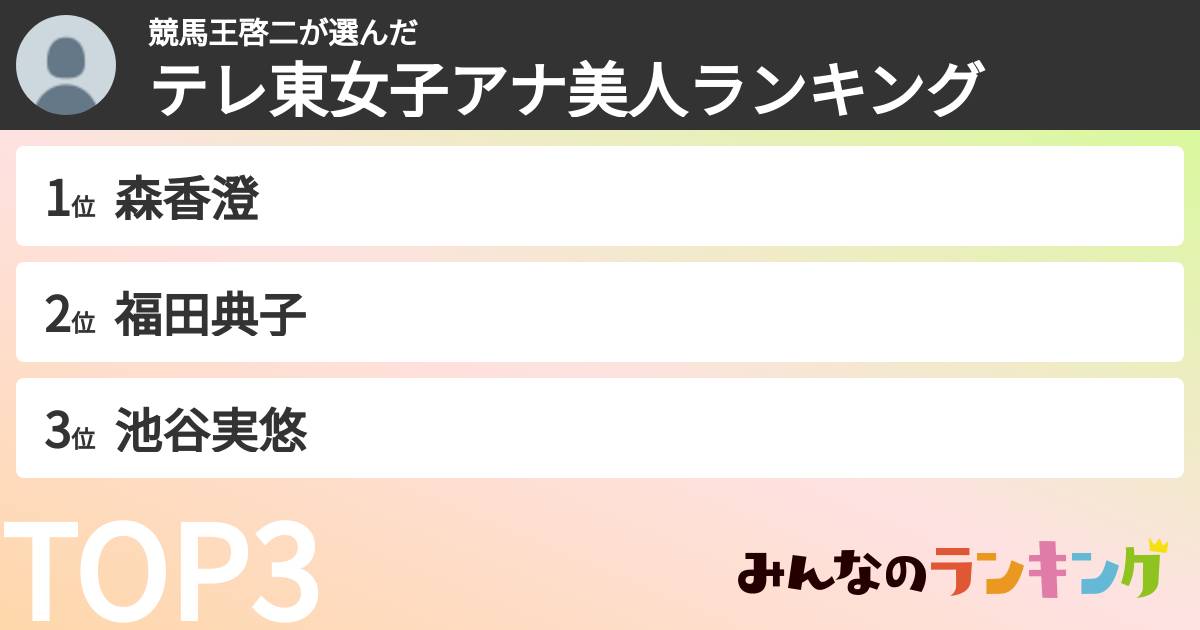 競馬王啓二が選んだ
テレ東女子アナ美人ランキング

1位 森香澄

2位 福田典子

3位 池谷実悠

TOP3

みんなのランキング